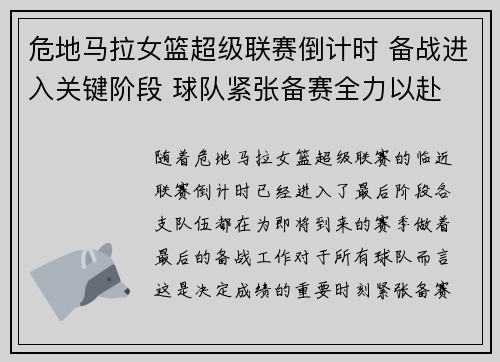 危地马拉女篮超级联赛倒计时 备战进入关键阶段 球队紧张备赛全力以赴

随着危地马拉女篮超级联赛的临近联赛倒计时已经进入了最后阶段各支队伍都在为即将到来的赛季做着最后的备战工作对于所有球队而言这是决定成绩的重要时刻紧张备赛